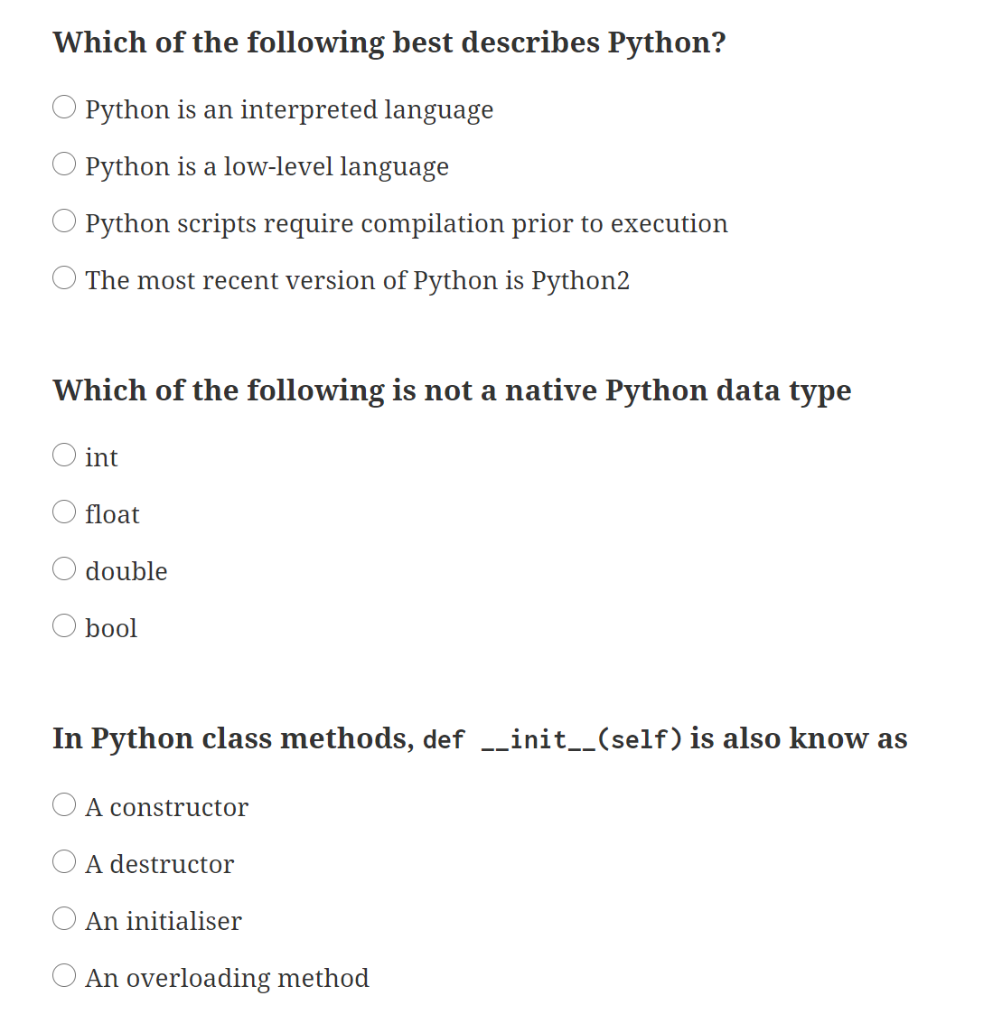 Which of the following best describes Python?

Python is an interpreted language

Python is a low-level language

Python scripts require compilation prior to execution

The most recent version of Python is Python2

Which of the following is not a native Python data type

int

float

double

bool

In Python class methods, def __init__(self) is also know as

A constructor

A destructor

An initialiser

An overloading method